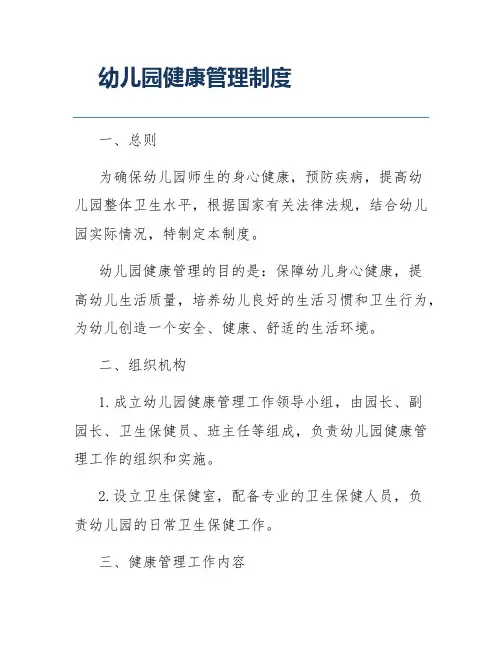 幼儿园健康管理制度

一、总则

为确保幼儿园师生的身心健康，预防疾病，提高幼儿园整体卫生水平，根据国家有关法律法规，结合幼儿园实际情况，特制定本制度。

幼儿园健康管理的目的是：保障幼儿身心健康，提高幼儿生活质量，培养幼儿良好的生活习惯和卫生行为，为幼儿创造一个安全、健康、舒适的生活环境。

二、组织机构

1. 成立幼儿园健康管理工作领导小组，由园长、副园长、卫生保健员、班主任等组成，负责幼儿园健康管理工作的组织和实施。

2. 设立卫生保健室，配备专业的卫生保健人员，负责幼儿园的日常卫生保健工作。

三、健康管理工作内容